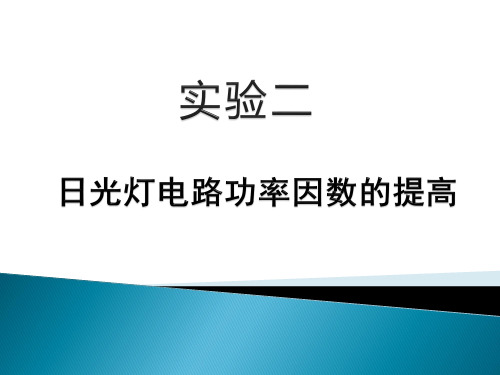 实验二

日光灯电路功率因数的提高